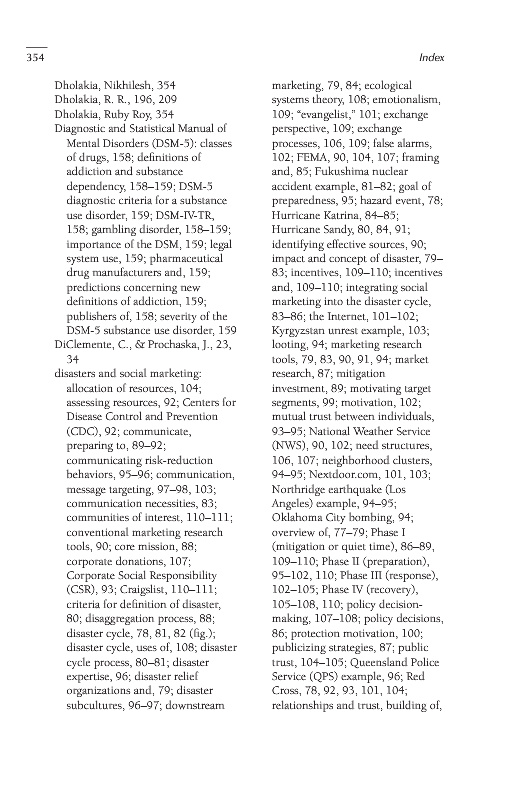 354

Index

Dholakia, Nikhilesh, 354
Dholakia, R. R., 196, 209
Dholakia, Ruby Roy, 354
Diagnostic and Statistical Manual of Mental Disorders (DSM-5): classes of drugs, 158; definitions of addiction and substance dependency, 158–159; DSM-5 diagnostic criteria for a substance use disorder, 159; DSM-IV-TR, 158; gambling disorder, 158–159; importance of the DSM, 159; legal system use, 159; pharmaceutical drug manufacturers and, 159; predictions concerning new definitions of addiction, 159; publishers of, 158; severity of the DSM-5 substance use disorder, 159
DiClemente, C., & Prochaska, J., 23, 34
disasters and social marketing: allocation of resources, 104; assessing resources, 92; Centers for Disease Control and Prevention (CDC), 92; communicate, preparing to, 89–92; communicating risk-reduction behaviors, 95–96; communication, message targeting, 97–98, 103; communication necessities, 83; communities of interest, 110–111; conventional marketing research tools, 90; core mission, 88; corporate donations, 107; Corporate Social Responsibility (CSR), 93; Craigslist, 110–111; criteria for definition of disaster, 80; disaggregation process, 88; disaster cycle, 78, 81, 82 (fig.); disaster cycle, uses of, 108; disaster cycle process, 80–81; disaster expertise, 96; disaster relief organizations and, 79; disaster subcultures, 96–97; downstream marketing, 79, 84; ecological systems theory, 108; emotionalism, 109; "evangelist," 101; exchange perspective, 109; exchange processes, 106, 109; false alarms, 102; FEMA, 90, 104, 107; framing and, 85; Fukushima nuclear accident example, 81–82; goal of preparedness, 95; hazard event, 78; Hurricane Katrina, 84–85; Hurricane Sandy, 80, 84, 91; identifying effective sources, 90; impact and concept of disaster, 79–83; incentives, 109–110; incentives and, 109–110; integrating social marketing into the disaster cycle, 83–86; the Internet, 101–102; Kyrgyzstan unrest example, 103; looting, 94; marketing research tools, 79, 83, 90, 91, 94; market research, 87; mitigation investment, 89; motivating target segments, 99; motivation, 102; mutual trust between individuals, 93–95; National Weather Service (NWS), 90, 102; need structures, 106, 107; neighborhood clusters, 94–95; Nextdoor.com, 101, 103; Northridge earthquake (Los Angeles) example, 94–95; Oklahoma City bombing, 94; overview of, 77–79; Phase I (mitigation or quiet time), 86–89, 109–110; Phase II (preparation), 95–102, 110; Phase III (response), 102–105; Phase IV (recovery), 105–108, 110; policy decision-making, 107–108; policy decisions, 86; protection motivation, 100; publicizing strategies, 87; public trust, 104–105; Queensland Police Service (QPS) example, 96; Red Cross, 78, 92, 93, 101, 104; relationships and trust, building of,